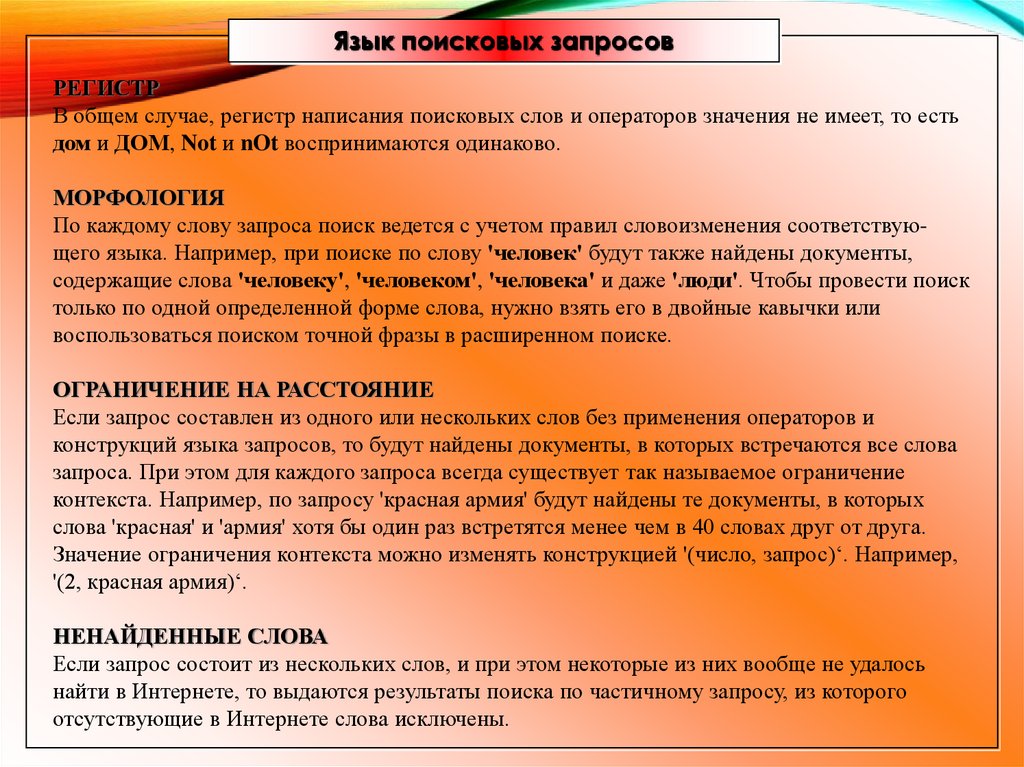 Язык поисковых запросов

РЕГИСТР
В общем случае, регистр написания поисковых слов и операторов значения не имеет, то есть дом и ДОМ, Not и nOt воспринимаются одинаково.

МОРФОЛОГИЯ
По каждому слову запроса поиск ведется с учетом правил словоизменения соответствующего языка. Например, при поиске по слову 'человек' будут также найдены документы, содержащие слова 'человеку', 'человеком', 'человека' и даже 'люди'. Чтобы провести поиск только по одной определенной форме слова, нужно взять его в двойные кавычки или воспользоваться поиском точной фразы в расширенном поиске.

ОГРАНИЧЕНИЕ НА РАССТОЯНИЕ
Если запрос составлен из одного или нескольких слов без применения операторов и конструкций языка запросов, то будут найдены документы, в которых встречаются все слова запроса. При этом для каждого запроса всегда существует так называемое ограничение контекста. Например, по запросу 'красная армия' будут найдены те документы, в которых слова 'красная' и 'армия' хотя бы один раз встретятся менее чем в 40 словах друг от друга. Значение ограничения контекста можно изменять конструкцией '(число, запрос)‘. Например, '(2, красная армия)‘.

НЕНАЙДЕННЫЕ СЛОВА
Если запрос состоит из нескольких слов, и при этом некоторые из них вообще не удалось найти в Интернете, то выдаются результаты поиска по частичному запросу, из которого отсутствующие в Интернете слова исключены.